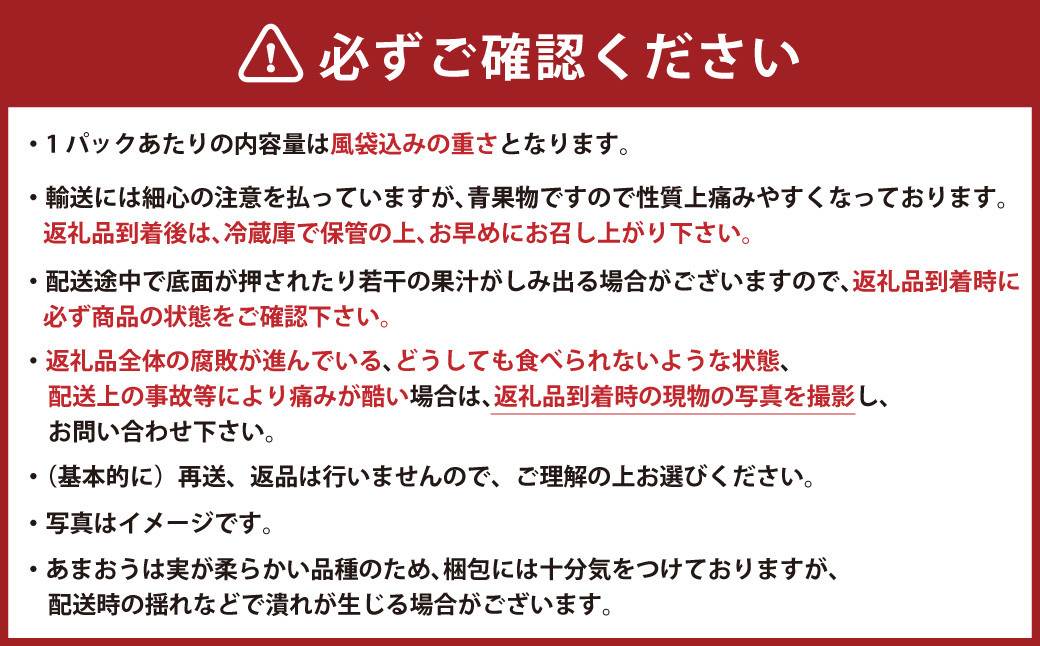 必ずご確認ください

・1パックあたりの内容量は風袋込みの重さとなります。

・輸送には細心の注意を払っていますが、青果物ですので性質上痛みやすくなっております。返礼品到着後は、冷蔵庫で保管の上、お早めにお召し上がり下さい。

・配送途中で底面が押されたり若干の果汁がしみ出る場合がございますので、返礼品到着時に必ず商品の状態をご確認下さい。

・返礼品全体の腐敗が進んでいる、どうしても食べられないような状態、配送上の事故等により痛みが酷い場合は、返礼品到着時の現物の写真を撮影し、お問い合わせ下さい。

・（基本的に）再送、返品は行いませんので、ご理解の上お選びください。

・写真はイメージです。

・あまおうは実が柔らかい品種のため、梱包には十分気をつけておりますが、配送時の揺れなどで潰れが生じる場合がございます。